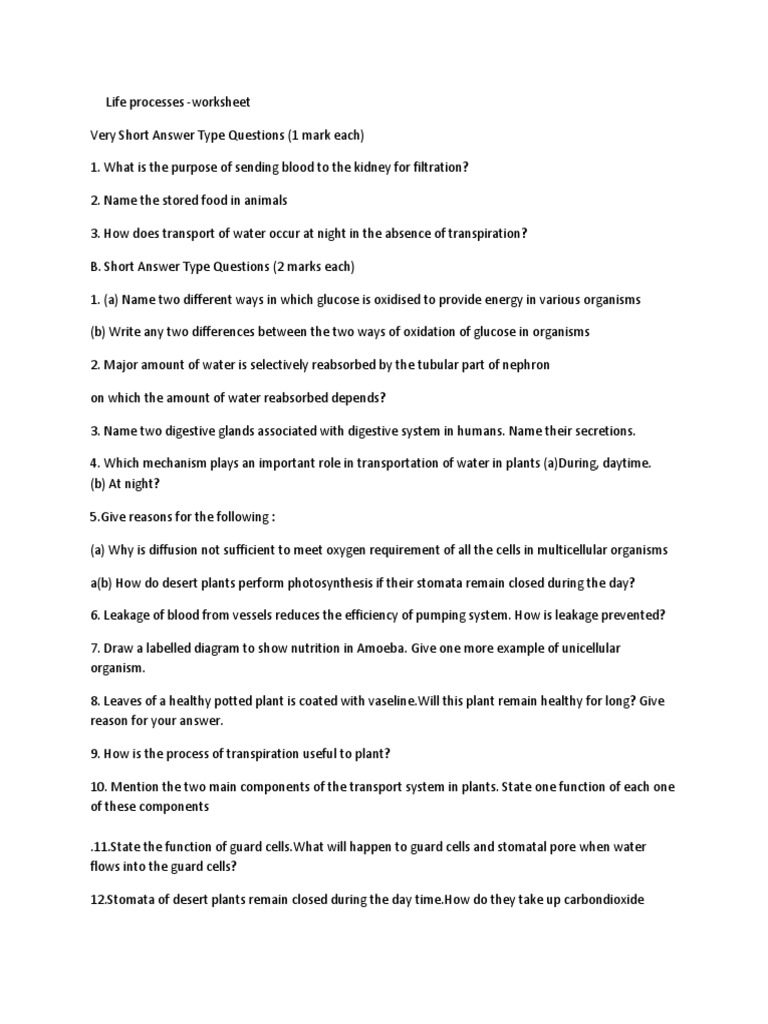 Life processes -worksheet

Very Short Answer Type Questions (1 mark each)

1. What is the purpose of sending blood to the kidney for filtration?

2. Name the stored food in animals

3. How does transport of water occur at night in the absence of transpiration?

B. Short Answer Type Questions (2 marks each)

1. (a) Name two different ways in which glucose is oxidised to provide energy in various organisms

(b) Write any two differences between the two ways of oxidation of glucose in organisms

2. Major amount of water is selectively reabsorbed by the tubular part of nephron

on which the amount of water reabsorbed depends?

3. Name two digestive glands associated with digestive system in humans. Name their secretions.

4. Which mechanism plays an important role in transportation of water in plants (a)During, daytime. (b) At night?

5.Give reasons for the following :

(a) Why is diffusion not sufficient to meet oxygen requirement of all the cells in multicellular organisms

a(b) How do desert plants perform photosynthesis if their stomata remain closed during the day?

6. Leakage of blood from vessels reduces the efficiency of pumping system. How is leakage prevented?

7. Draw a labelled diagram to show nutrition in Amoeba. Give one more example of unicellular organism.

8. Leaves of a healthy potted plant is coated with vaseline.Will this plant remain healthy for long? Give reason for your answer.

9. How is the process of transpiration useful to plant?

10. Mention the two main components of the transport system in plants. State one function of each one of these components

.11.State the function of guard cells.What will happen to guard cells and stomatal pore when water flows into the guard cells?

12.Stomata of desert plants remain closed during the day time.How do they take up carbondioxide